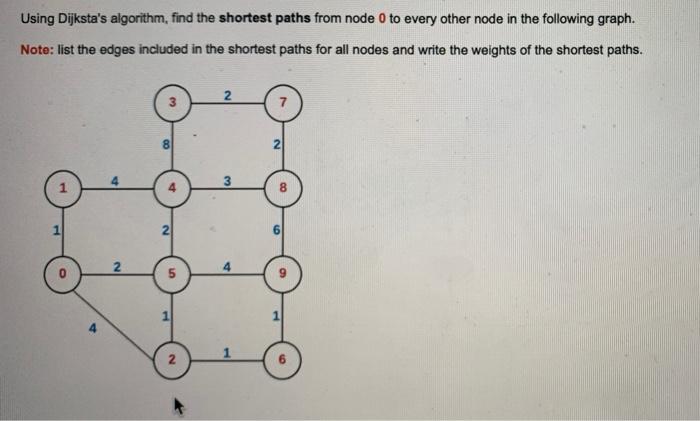 Using Dijksta's algorithm, find the shortest paths from node 0 to every other node in the following graph.

Note: list the edges included in the shortest paths for all nodes and write the weights of the shortest paths.

3
2
7
8
2
1
4
4
3
8
1
2
6
0
2
5
4
9
4
1
1
2
1
6